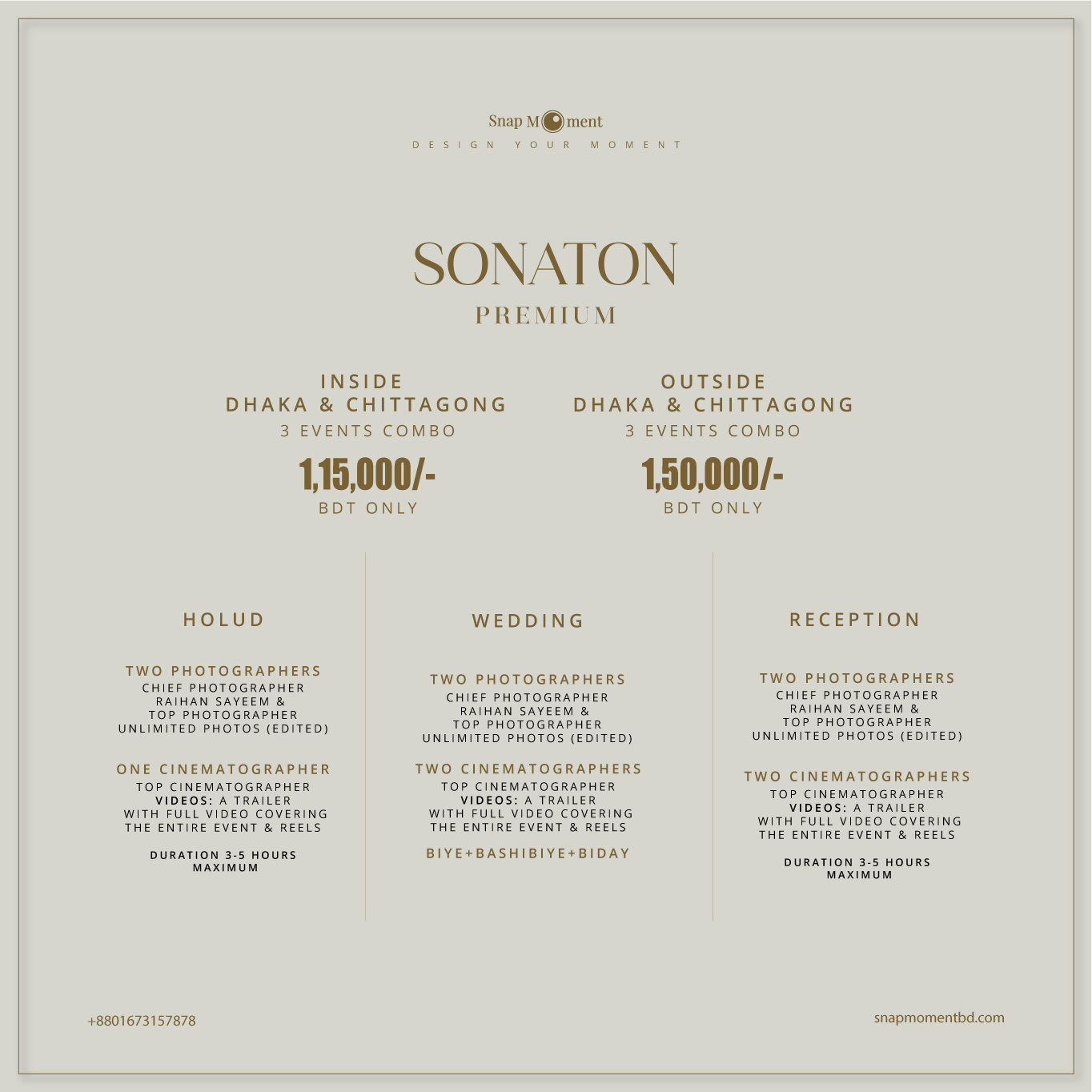 Snap Moment
DESIGN YOUR MOMENT

SONATON
PREMIUM

INSIDE
DHAKA & CHITTAGONG
3 EVENTS COMBO
1,15,000/-
BDT ONLY

OUTSIDE
DHAKA & CHITTAGONG
3 EVENTS COMBO
1,50,000/-
BDT ONLY

HOLUD

TWO PHOTOGRAPHERS
CHIEF PHOTOGRAPHER RAIHAN SAYEEM & TOP PHOTOGRAPHER UNLIMITED PHOTOS (EDITED)

ONE CINEMATOGRAPHER
TOP CINEMATOGRAPHER VIDEOS: A TRAILER WITH FULL VIDEO COVERING THE ENTIRE EVENT & REELS

DURATION 3-5 HOURS MAXIMUM

WEDDING

TWO PHOTOGRAPHERS
CHIEF PHOTOGRAPHER RAIHAN SAYEEM & TOP PHOTOGRAPHER UNLIMITED PHOTOS (EDITED)

TWO CINEMATOGRAPHERS
TOP CINEMATOGRAPHER VIDEOS: A TRAILER WITH FULL VIDEO COVERING THE ENTIRE EVENT & REELS

BIYE+BASHIBIYE+BIDAY

RECEPTION

TWO PHOTOGRAPHERS
CHIEF PHOTOGRAPHER RAIHAN SAYEEM & TOP PHOTOGRAPHER UNLIMITED PHOTOS (EDITED)

TWO CINEMATOGRAPHERS
TOP CINEMATOGRAPHER VIDEOS: A TRAILER WITH FULL VIDEO COVERING THE ENTIRE EVENT & REELS

DURATION 3-5 HOURS MAXIMUM

+8801673157878
snapmomentbd.com